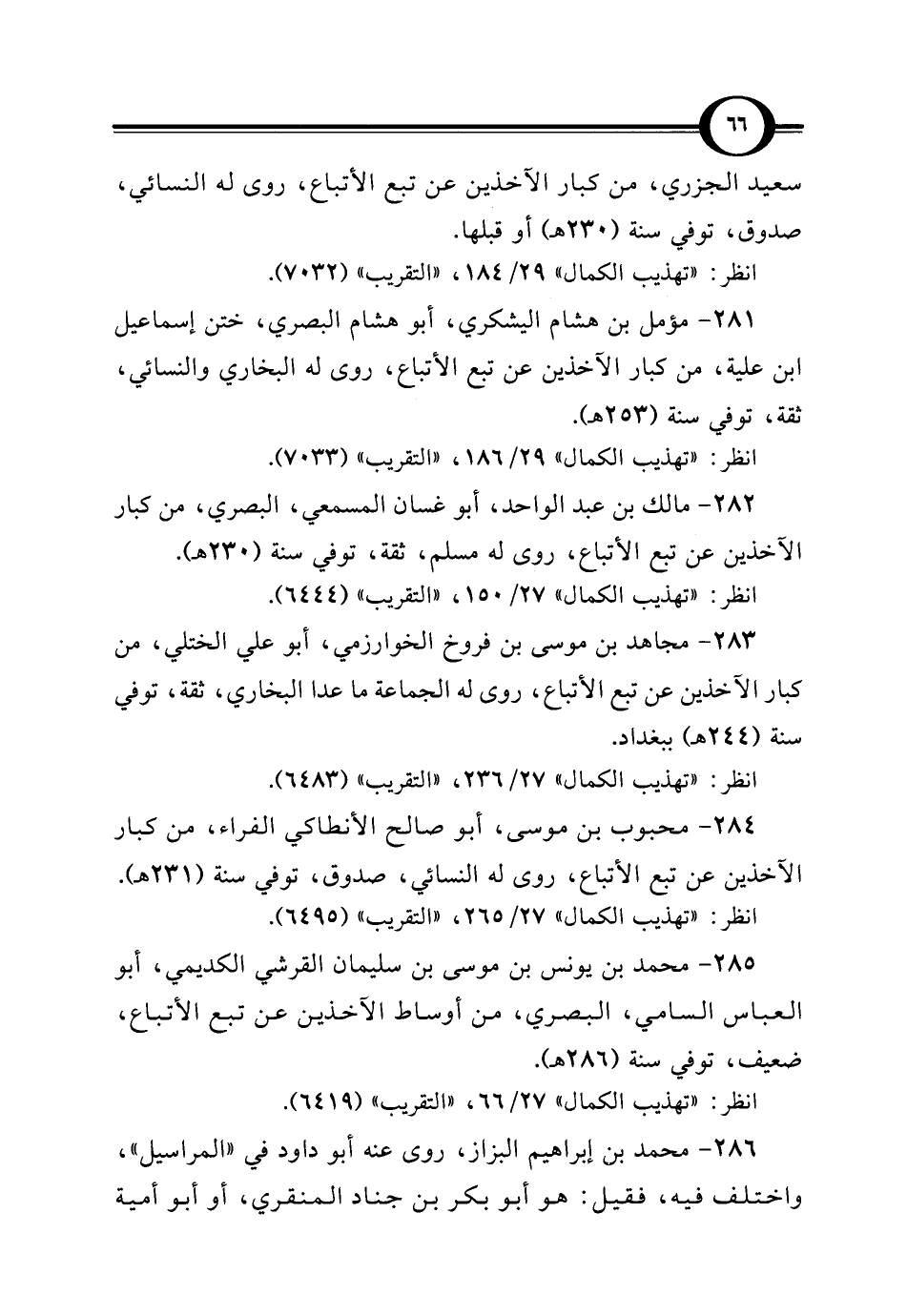 ٦٦

سعيد الجزري، من كبار الآخذين عن تبع الأتباع، روى له النسائي، صدوق، توفي سنة (٢٣٠هـ) أو قبلها.

انظر: «تهذيب الكمال» ٢٩/ ١٨٤، «التقريب» (٧٠٣٢).

٢٨١- مؤمل بن هشام اليشكري، أبو هشام البصري، ختن إسماعيل ابن علية، من كبار الآخذين عن تبع الأتباع، روى له البخاري والنسائي، ثقة، توفي سنة (٢٥٣هـ).

انظر: «تهذيب الكمال» ٢٩/ ١٨٦، «التقريب» (٧٠٣٣).

٢٨٢- مالك بن عبد الواحد، أبو غسان المسمعي، البصري، من كبار الآخذين عن تبع الأتباع، روى له مسلم، ثقة، توفي سنة (٢٣٠هـ).

انظر: «تهذيب الكمال» ٢٧/ ١٥٠، «التقريب» (٦٤٤٤).

٢٨٣- مجاهد بن موسى بن فروخ الخوارزمي، أبو علي الختلي، من كبار الآخذين عن تبع الأتباع، روى له الجماعة ما عدا البخاري، ثقة، توفي سنة (٢٤٤هـ) ببغداد.

انظر: «تهذيب الكمال» ٢٧/ ٢٣٦، «التقريب» (٦٤٨٣).

٢٨٤- محبوب بن موسى، أبو صالح الأنطاكي الفراء، من كبار الآخذين عن تبع الأتباع، روى له النسائي، صدوق، توفي سنة (٢٣١هـ).

انظر: «تهذيب الكمال» ٢٧/ ٢٦٥، «التقريب» (٦٤٩٥).

٢٨٥- محمد بن يونس بن موسى بن سليمان القرشي الكديمي، أبو العباس السامي، البصري، من أوساط الآخذين عن تبع الأتباع، ضعيف، توفي سنة (٢٨٦هـ).

انظر: «تهذيب الكمال» ٢٧/ ٦٦، «التقريب» (٦٤١٩).

٢٨٦- محمد بن إبراهيم البزاز، روى عنه أبو داود في «المراسيل»، واختلف فيه، فقيل: هو أبو بكر بن جناد المنقري، أو أبو أمية